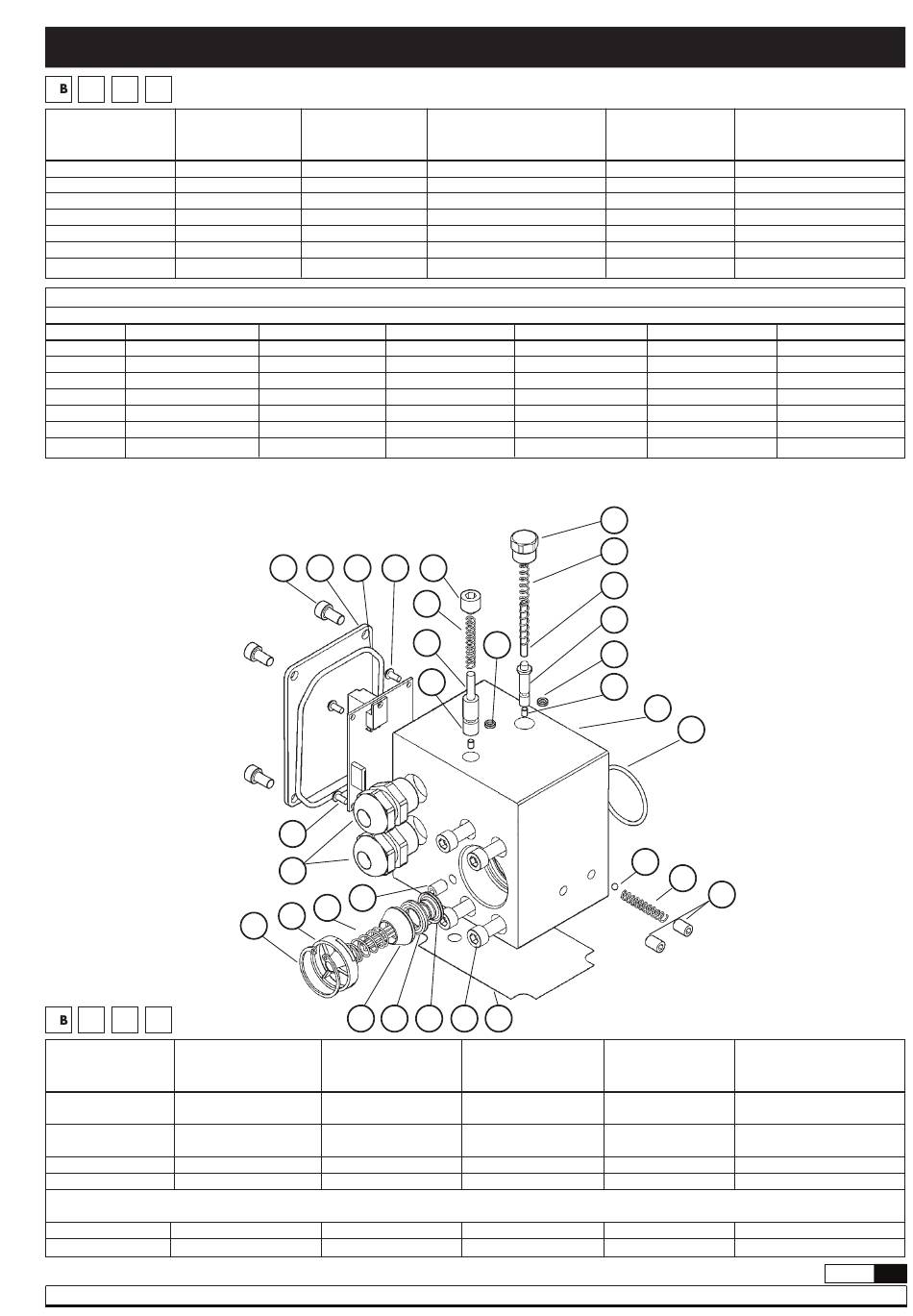 B

B